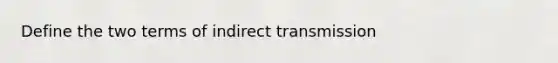 Define the two terms of indirect transmission